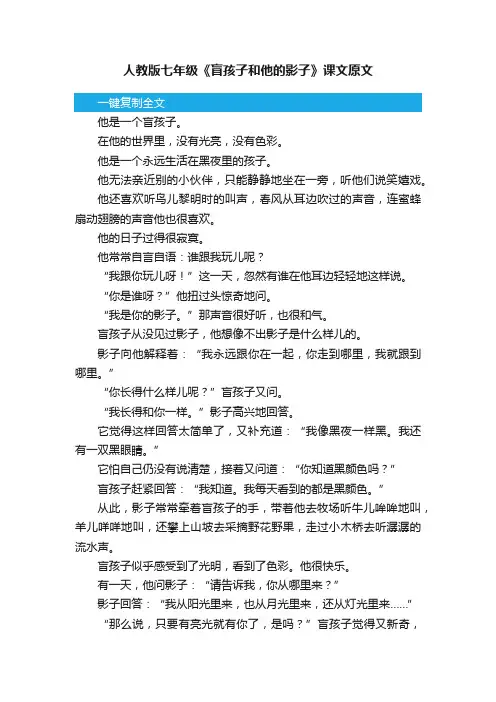 人教版七年级《盲孩子和他的影子》课文原文

一键复制全文

他是一个盲孩子。

在他的世界里，没有光亮，没有色彩。

他是一个永远生活在黑夜里的孩子。

他无法亲近别的小伙伴，只能静静地坐在一旁，听他们说笑嬉戏。

他还喜欢听鸟儿黎明时的叫声，春风从耳边吹过的声音，连蜜蜂扇动翅膀的声音他也很喜欢。

他的日子过得很寂寞。

他常常自言自语：谁跟我玩儿呢？

“我跟你玩儿呀！”这一天，忽然有谁在他耳边轻轻地这样说。

“你是谁呀？”他扭过头惊奇地问。

“我是你的影子。”那声音很好听，也很和气。

盲孩子从没见过影子，他想像不出影子是什么样儿的。

影子向他解释着：“我永远跟你在一起，你走到哪里，我就跟到哪里。”

“你长得什么样儿呢？”盲孩子又问。

“我长得和你一样。”影子高兴地回答。

它觉得这样回答太简单了，又补充道：“我像黑夜一样黑。我还有一双黑眼睛。”

它怕自己仍没有说清楚，接着又问道：“你知道黑颜色吗？”

盲孩子赶紧回答：“我知道。我每天看到的都是黑颜色。”

从此，影子常常牵着盲孩子的手，带着他去牧场听牛儿哞哞地叫，羊儿咩咩地叫，还攀上山坡去采摘野花野果，走过小木桥去听潺潺的流水声。

盲孩子似乎感受到了光明，看到了色彩。他很快乐。

有一天，他问影子：“请告诉我，你从哪里来？”

影子回答：“我从阳光里来，也从月光里来，还从灯光里来......”

“那么说，只要有亮光就有你了，是吗？”盲孩子觉得又新奇，